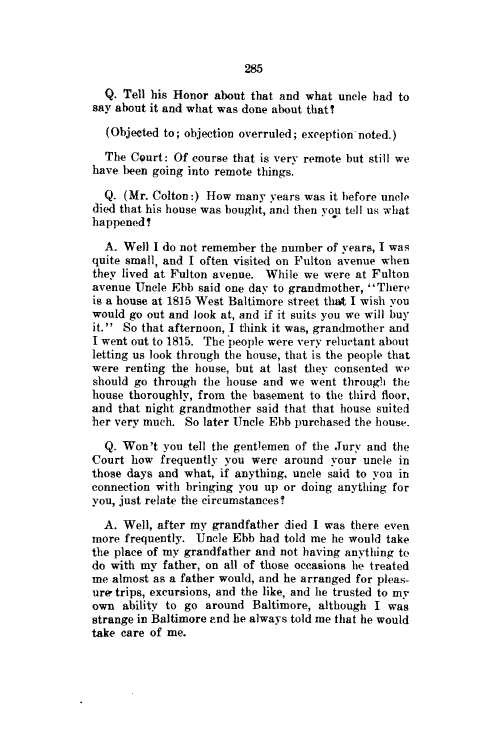 285

Q. Tell his Honor about that and what uncle had to say about it and what was done about that?

(Objected to; objection overruled; exception noted.)

The Court: Of course that is very remote but still we have been going into remote things.

Q. (Mr. Colton:) How many years was it before uncle died that his house was bought, and then you tell us what happened?

A. Well I do not remember the number of years, I was quite small, and I often visited on Fulton avenue when they lived at Fulton avenue. While we were at Fulton avenue Uncle Ebb said one day to grandmother, "There is a house at 1815 West Baltimore street that I wish you would go out and look at, and if it suits you we will buy it." So that afternoon, I think it was, grandmother and I went out to 1815. The people were very reluctant about letting us look through the house, that is the people that were renting the house, but at last they consented we should go through the house and we went through the house thoroughly, from the basement to the third floor, and that night grandmother said that that house suited her very much. So later Uncle Ebb purchased the house.

Q. Won't you tell the gentlemen of the Jury and the Court how frequently you were around your uncle in those days and what, if anything, uncle said to you in connection with bringing you up or doing anything for you, just relate the circumstances?

A. Well, after my grandfather died I was there even more frequently. Uncle Ebb had told me he would take the place of my grandfather and not having anything to do with my father, on all of those occasions he treated me almost as a father would, and he arranged for pleasure trips, excursions, and the like, and he trusted to my own ability to go around Baltimore, although I was strange in Baltimore and he always told me that he would take care of me.